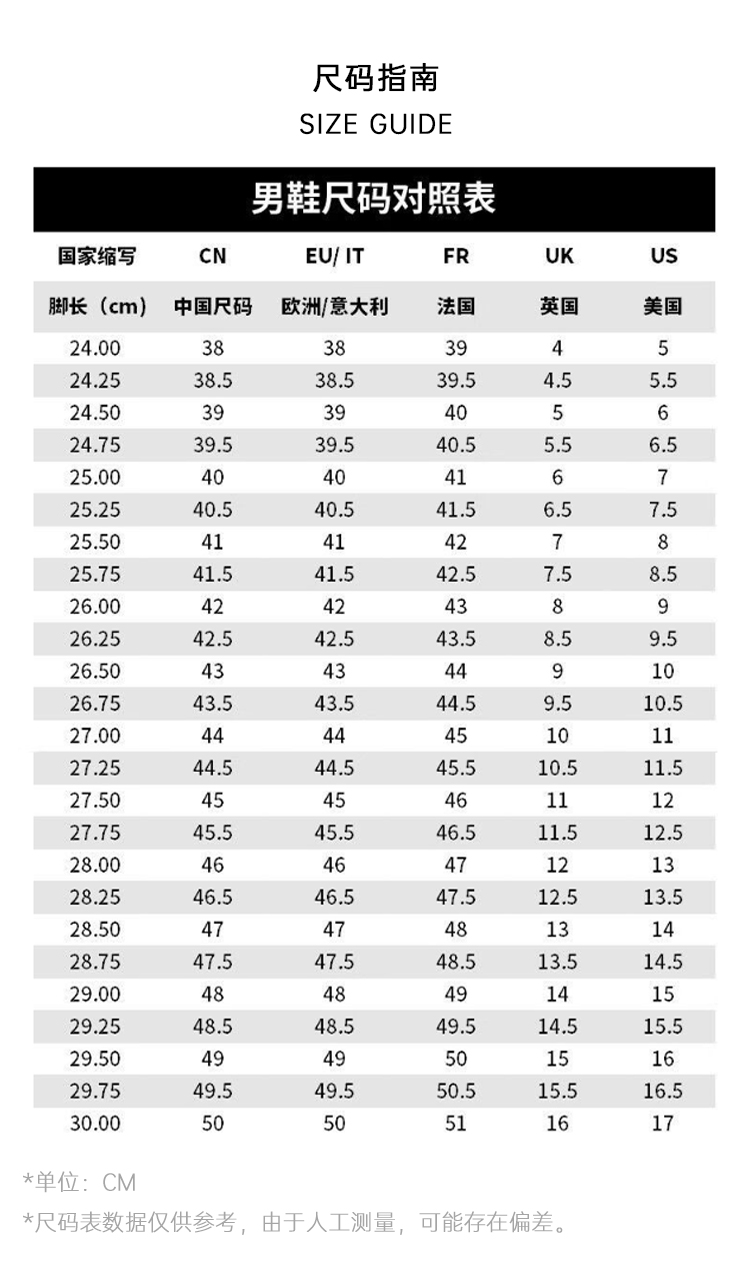 尺码指南
SIZE GUIDE

男鞋尺码对照表

| 国家缩写 | CN | EU/ IT | FR | UK | US |
|---|---|---|---|---|---|
| 脚长（cm） | 中国尺码 | 欧洲/意大利 | 法国 | 英国 | 美国 |
| 24.00 | 38 | 38 | 39 | 4 | 5 |
| 24.25 | 38.5 | 38.5 | 39.5 | 4.5 | 5.5 |
| 24.50 | 39 | 39 | 40 | 5 | 6 |
| 24.75 | 39.5 | 39.5 | 40.5 | 5.5 | 6.5 |
| 25.00 | 40 | 40 | 41 | 6 | 7 |
| 25.25 | 40.5 | 40.5 | 41.5 | 6.5 | 7.5 |
| 25.50 | 41 | 41 | 42 | 7 | 8 |
| 25.75 | 41.5 | 41.5 | 42.5 | 7.5 | 8.5 |
| 26.00 | 42 | 42 | 43 | 8 | 9 |
| 26.25 | 42.5 | 42.5 | 43.5 | 8.5 | 9.5 |
| 26.50 | 43 | 43 | 44 | 9 | 10 |
| 26.75 | 43.5 | 43.5 | 44.5 | 9.5 | 10.5 |
| 27.00 | 44 | 44 | 45 | 10 | 11 |
| 27.25 | 44.5 | 44.5 | 45.5 | 10.5 | 11.5 |
| 27.50 | 45 | 45 | 46 | 11 | 12 |
| 27.75 | 45.5 | 45.5 | 46.5 | 11.5 | 12.5 |
| 28.00 | 46 | 46 | 47 | 12 | 13 |
| 28.25 | 46.5 | 46.5 | 47.5 | 12.5 | 13.5 |
| 28.50 | 47 | 47 | 48 | 13 | 14 |
| 28.75 | 47.5 | 47.5 | 48.5 | 13.5 | 14.5 |
| 29.00 | 48 | 48 | 49 | 14 | 15 |
| 29.25 | 48.5 | 48.5 | 49.5 | 14.5 | 15.5 |
| 29.50 | 49 | 49 | 50 | 15 | 16 |
| 29.75 | 49.5 | 49.5 | 50.5 | 15.5 | 16.5 |
| 30.00 | 50 | 50 | 51 | 16 | 17 |

*单位：CM
*尺码表数据仅供参考，由于人工测量，可能存在偏差。